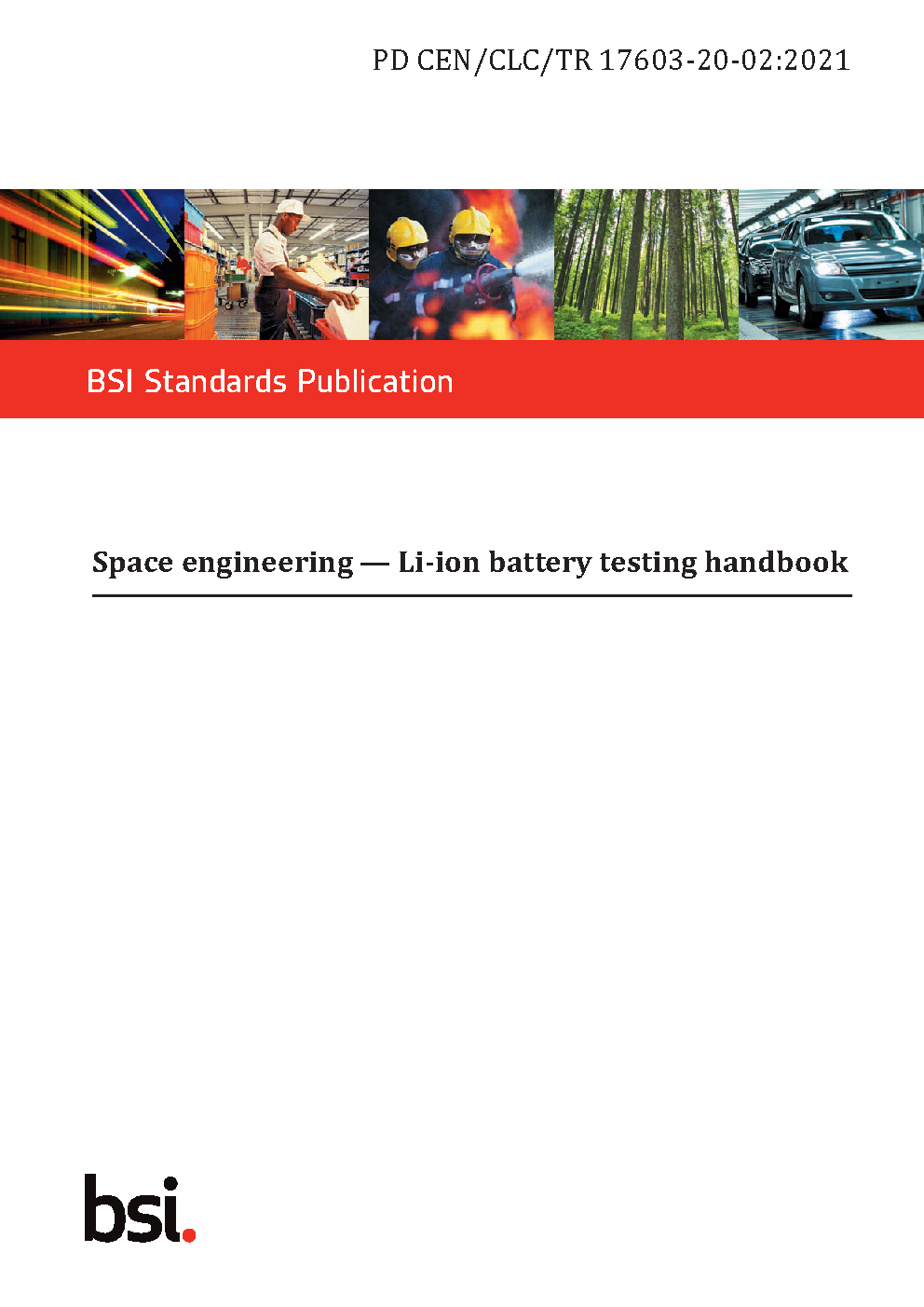 PD CEN/CLC/TR 17603-20-02:2021

BSI Standards Publication

Space engineering — Li-ion battery testing handbook

bsi.